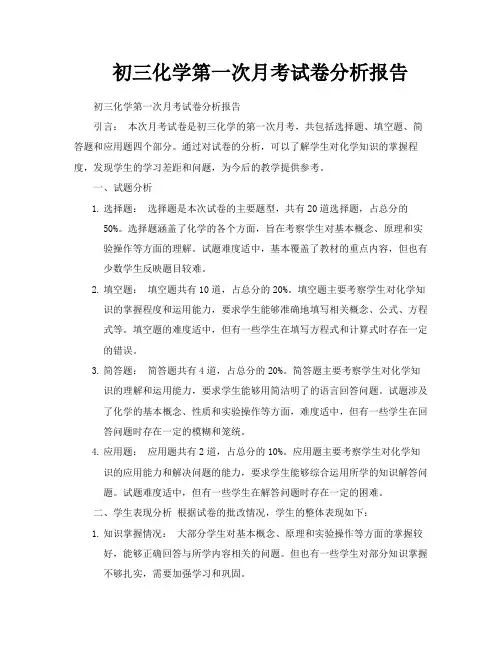 初三化学第一次月考试卷分析报告

初三化学第一次月考试卷分析报告

引言： 本次月考试卷是初三化学的第一次月考，共包括选择题、填空题、简答题和应用题四个部分。通过对试卷的分析，可以了解学生对化学知识的掌握程度，发现学生的学习差距和问题，为今后的教学提供参考。

一、试题分析

1. 选择题： 选择题是本次试卷的主要题型，共有20道选择题，占总分的50%。选择题涵盖了化学的各个方面，旨在考察学生对基本概念、原理和实验操作等方面的理解。试题难度适中，基本覆盖了教材的重点内容，但也有少数学生反映题目较难。

2. 填空题： 填空题共有10道，占总分的20%。填空题主要考察学生对化学知识的掌握程度和运用能力，要求学生能够准确地填写相关概念、公式、方程式等。填空题的难度适中，但有一些学生在填写方程式和计算式时存在一定的错误。

3. 简答题： 简答题共有4道，占总分的20%。简答题主要考察学生对化学知识的理解和运用能力，要求学生能够用简洁明了的语言回答问题。试题涉及了化学的基本概念、性质和实验操作等方面，难度适中，但有一些学生在回答问题时存在一定的模糊和笼统。

4. 应用题： 应用题共有2道，占总分的10%。应用题主要考察学生对化学知识的应用能力和解决问题的能力，要求学生能够综合运用所学的知识解答问题。试题难度适中，但有一些学生在解答问题时存在一定的困难。

二、学生表现分析 根据试卷的批改情况，学生的整体表现如下：

1. 知识掌握情况： 大部分学生对基本概念、原理和实验操作等方面的掌握较好，能够正确回答与所学内容相关的问题。但也有一些学生对部分知识掌握不够扎实，需要加强学习和巩固。